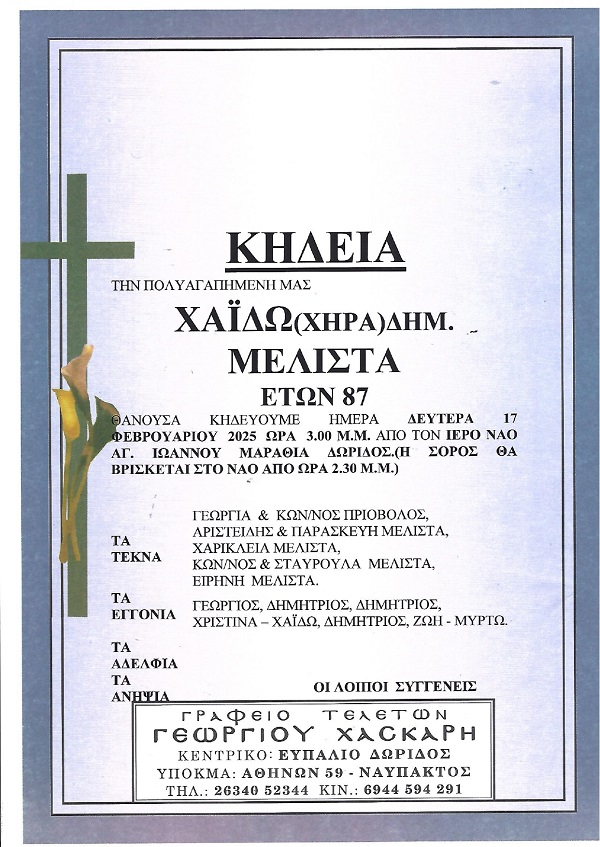 ΚΗΔΕΙΑ

ΤΗΝ ΠΟΛΥΑΓΑΠΗΜΕΝΗ ΜΑΣ

ΧΑΪΔΩ(ΧΗΡΑ)ΔΗΜ.
ΜΕΛΙΣΤΑ
ΕΤΩΝ 87

ΘΑΝΟΥΣΑ ΚΗΔΕΥΟΥΜΕ ΗΜΕΡΑ ΔΕΥΤΕΡΑ 17 ΦΕΒΡΟΥΑΡΙΟΥ 2025 ΩΡΑ 3.00 Μ.Μ. ΑΠΟ ΤΟΝ ΙΕΡΟ ΝΑΟ ΑΓ. ΙΩΑΝΝΟΥ ΜΑΡΑΘΙΑ ΔΩΡΙΔΟΣ.(Η ΣΟΡΟΣ ΘΑ ΒΡΙΣΚΕΤΑΙ ΣΤΟ ΝΑΟ ΑΠΟ ΩΡΑ 2.30 Μ.Μ.)

ΤΑ ΤΕΚΝΑ
ΓΕΩΡΓΙΑ & ΚΩΝ/ΝΟΣ ΠΡΙΟΒΟΛΟΣ,
ΑΡΙΣΤΕΙΔΗΣ & ΠΑΡΑΣΚΕΥΗ ΜΕΛΙΣΤΑ,
ΧΑΡΙΚΛΕΙΑ ΜΕΛΙΣΤΑ,
ΚΩΝ/ΝΟΣ & ΣΤΑΥΡΟΥΛΑ ΜΕΛΙΣΤΑ,
ΕΙΡΗΝΗ ΜΕΛΙΣΤΑ.

ΤΑ ΕΓΓΟΝΙΑ
ΓΕΩΡΓΙΟΣ, ΔΗΜΗΤΡΙΟΣ, ΔΗΜΗΤΡΙΟΣ,
ΧΡΙΣΤΙΝΑ – ΧΑΪΔΩ, ΔΗΜΗΤΡΙΟΣ, ΖΩΗ - ΜΥΡΤΩ.

ΤΑ ΑΔΕΛΦΙΑ
ΤΑ ΑΝΗΨΙΑ
ΟΙ ΛΟΙΠΟΙ ΣΥΓΓΕΝΕΙΣ

ΓΡΑΦΕΙΟ ΤΕΛΕΤΩΝ
ΓΕΩΡΓΙΟΥ ΧΑΣΚΑΡΗ
ΚΕΝΤΡΙΚΟ: ΕΥΠΑΛΙΟ ΔΩΡΙΔΟΣ
ΥΠΟΚΜΑ: ΑΘΗΝΩΝ 59 - ΝΑΥΠΑΚΤΟΣ
ΤΗΛ.: 26340 52344 ΚΙΝ.: 6944 594 291